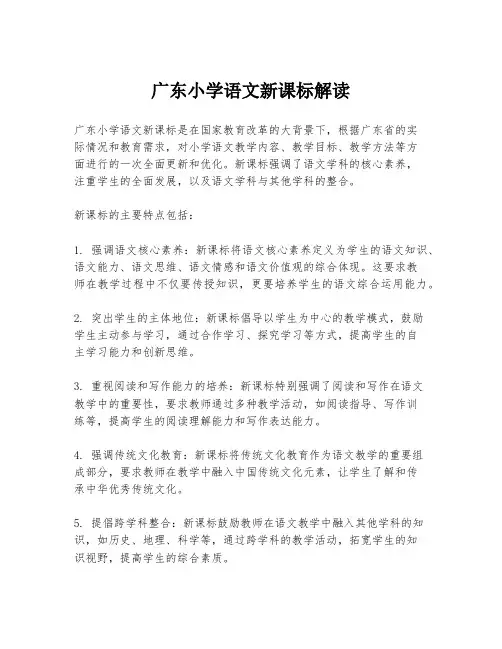 广东小学语文新课标解读

广东小学语文新课标是在国家教育改革的大背景下，根据广东省的实际情况和教育需求，对小学语文教学内容、教学目标、教学方法等方面进行的一次全面更新和优化。新课标强调了语文学科的核心素养，注重学生的全面发展，以及语文学科与其他学科的整合。

新课标的主要特点包括：

1. 强调语文核心素养：新课标将语文核心素养定义为学生的语文知识、语文能力、语文思维、语文情感和语文价值观的综合体现。这要求教师在教学过程中不仅要传授知识，更要培养学生的语文综合运用能力。

2. 突出学生的主体地位：新课标倡导以学生为中心的教学模式，鼓励学生主动参与学习，通过合作学习、探究学习等方式，提高学生的自主学习能力和创新思维。

3. 重视阅读和写作能力的培养：新课标特别强调了阅读和写作在语文教学中的重要性，要求教师通过多种教学活动，如阅读指导、写作训练等，提高学生的阅读理解能力和写作表达能力。

4. 强调传统文化教育：新课标将传统文化教育作为语文教学的重要组成部分，要求教师在教学中融入中国传统文化元素，让学生了解和传承中华优秀传统文化。

5. 提倡跨学科整合：新课标鼓励教师在语文教学中融入其他学科的知识，如历史、地理、科学等，通过跨学科的教学活动，拓宽学生的知识视野，提高学生的综合素质。